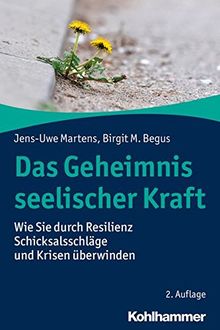 Jens-Uwe Martens, Birgit M. Begus

Das Geheimnis seelischer Kraft

Wie Sie durch Resilienz Schicksalsschläge und Krisen überwinden

2. Auflage

Kohlhammer